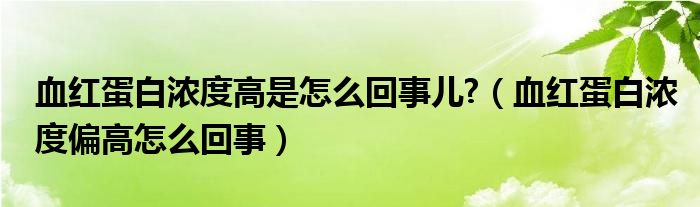 血红蛋白浓度高是怎么回事儿?（血红蛋白浓度偏高怎么回事）